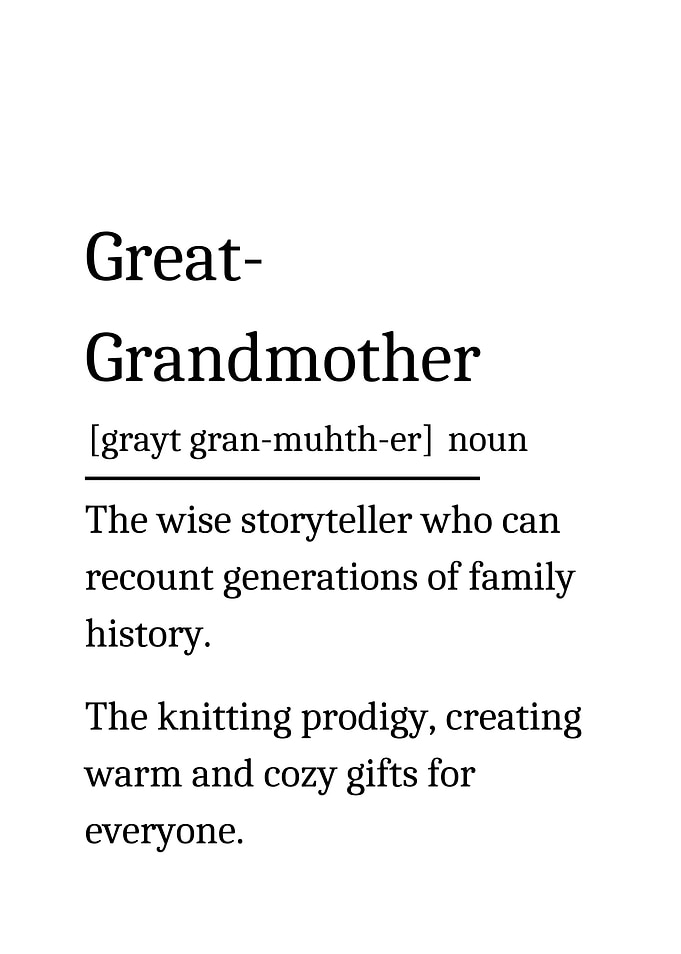 Great-Grandmother

[grayt gran-muhth-er] noun

The wise storyteller who can recount generations of family history.

The knitting prodigy, creating warm and cozy gifts for everyone.